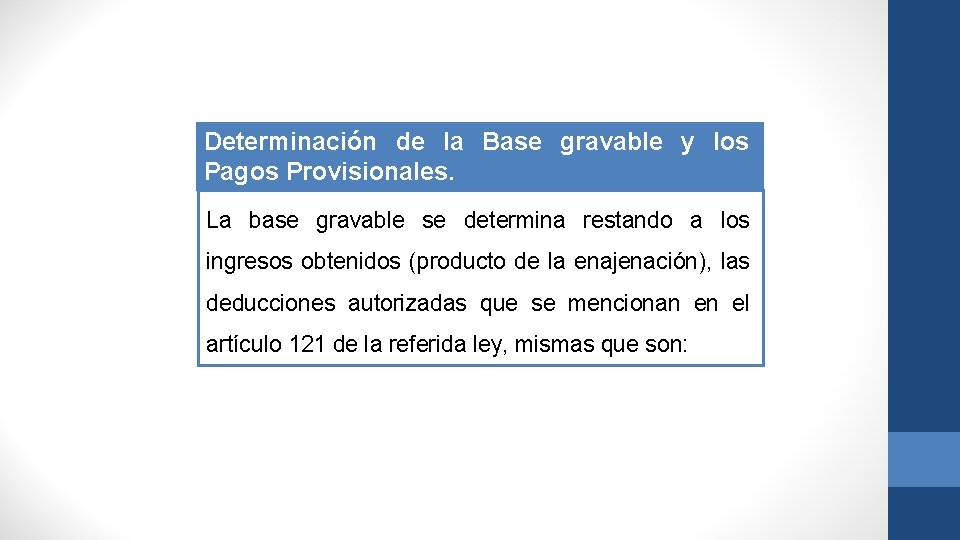 Determinación de la Base gravable y los Pagos Provisionales.

La base gravable se determina restando a los ingresos obtenidos (producto de la enajenación), las deducciones autorizadas que se mencionan en el artículo 121 de la referida ley, mismas que son: